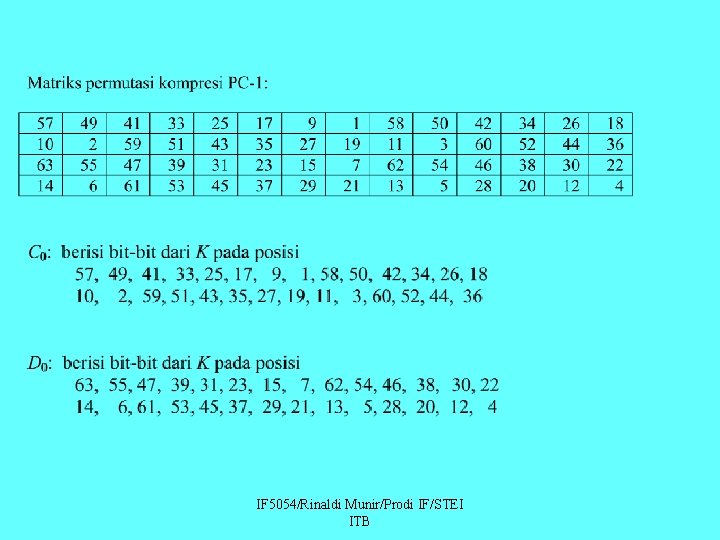 Matriks permutasi kompresi PC-1:

| 57 | 49 | 41 | 33 | 25 | 17 | 9 | 1 | 58 | 50 | 42 | 34 | 26 | 18 |
|---|---|---|---|---|---|---|---|---|---|---|---|---|---|
| 10 | 2 | 59 | 51 | 43 | 35 | 27 | 19 | 11 | 3 | 60 | 52 | 44 | 36 |
| 63 | 55 | 47 | 39 | 31 | 23 | 15 | 7 | 62 | 54 | 46 | 38 | 30 | 22 |
| 14 | 6 | 61 | 53 | 45 | 37 | 29 | 21 | 13 | 5 | 28 | 20 | 12 | 4 |

$C_0$: berisi bit-bit dari $K$ pada posisi
57, 49, 41, 33, 25, 17, 9, 1, 58, 50, 42, 34, 26, 18
10, 2, 59, 51, 43, 35, 27, 19, 11, 3, 60, 52, 44, 36

$D_0$: berisi bit-bit dari $K$ pada posisi
63, 55, 47, 39, 31, 23, 15, 7, 62, 54, 46, 38, 30, 22
14, 6, 61, 53, 45, 37, 29, 21, 13, 5, 28, 20, 12, 4

IF5054/Rinaldi Munir/Prodi IF/STEI ITB